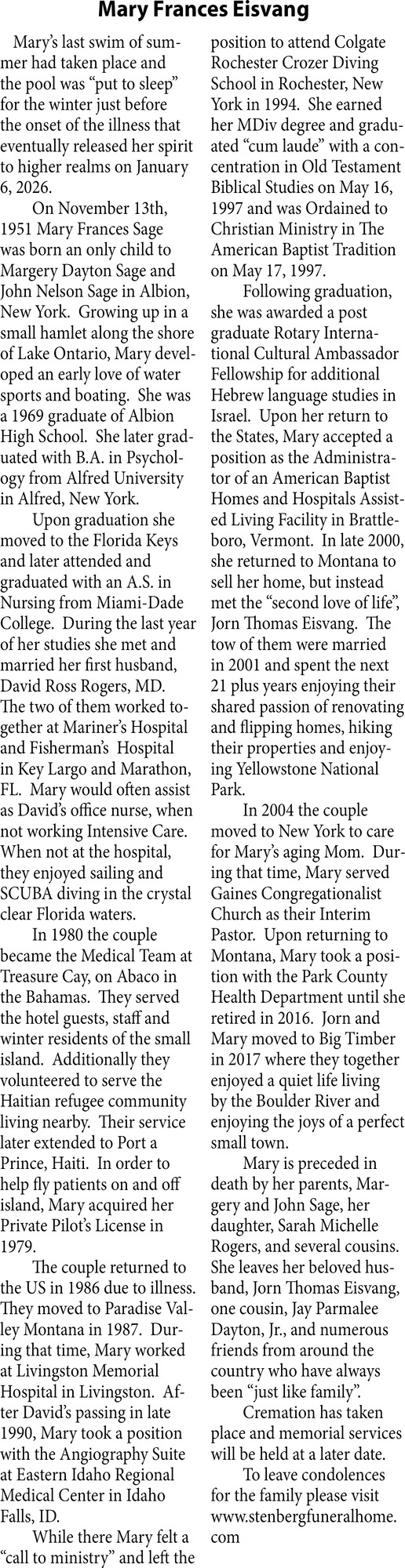 Mary Frances Eisvang

Mary's last swim of summer had taken place and the pool was "put to sleep" for the winter just before the onset of the illness that eventually released her spirit to higher realms on January 6, 2026.

On November 13th, 1951 Mary Frances Sage was born an only child to Margery Dayton Sage and John Nelson Sage in Albion, New York. Growing up in a small hamlet along the shore of Lake Ontario, Mary developed an early love of water sports and boating. She was a 1969 graduate of Albion High School. She later graduated with B.A. in Psychology from Alfred University in Alfred, New York.

Upon graduation she moved to the Florida Keys and later attended and graduated with an A.S. in Nursing from Miami-Dade College. During the last year of her studies she met and married her first husband, David Ross Rogers, MD. The two of them worked together at Mariner's Hospital and Fisherman's Hospital in Key Largo and Marathon, FL. Mary would often assist as David's office nurse, when not working Intensive Care. When not at the hospital, they enjoyed sailing and SCUBA diving in the crystal clear Florida waters.

In 1980 the couple became the Medical Team at Treasure Cay, on Abaco in the Bahamas. They served the hotel guests, staff and winter residents of the small island. Additionally they volunteered to serve the Haitian refugee community living nearby. Their service later extended to Port a Prince, Haiti. In order to help fly patients on and off island, Mary acquired her Private Pilot's License in 1979.

The couple returned to the US in 1986 due to illness. They moved to Paradise Valley Montana in 1987. During that time, Mary worked at Livingston Memorial Hospital in Livingston. After David's passing in late 1990, Mary took a position with the Angiography Suite at Eastern Idaho Regional Medical Center in Idaho Falls, ID.

While there Mary felt a "call to ministry" and left the position to attend Colgate Rochester Crozer Diving School in Rochester, New York in 1994. She earned her MDiv degree and graduated "cum laude" with a concentration in Old Testament Biblical Studies on May 16, 1997 and was Ordained to Christian Ministry in The American Baptist Tradition on May 17, 1997.

Following graduation, she was awarded a post graduate Rotary International Cultural Ambassador Fellowship for additional Hebrew language studies in Israel. Upon her return to the States, Mary accepted a position as the Administrator of an American Baptist Homes and Hospitals Assisted Living Facility in Brattleboro, Vermont. In late 2000, she returned to Montana to sell her home, but instead met the "second love of life", Jorn Thomas Eisvang. The tow of them were married in 2001 and spent the next 21 plus years enjoying their shared passion of renovating and flipping homes, hiking their properties and enjoying Yellowstone National Park.

In 2004 the couple moved to New York to care for Mary's aging Mom. During that time, Mary served Gaines Congregationalist Church as their Interim Pastor. Upon returning to Montana, Mary took a position with the Park County Health Department until she retired in 2016. Jorn and Mary moved to Big Timber in 2017 where they together enjoyed a quiet life living by the Boulder River and enjoying the joys of a perfect small town.

Mary is preceded in death by her parents, Margery and John Sage, her daughter, Sarah Michelle Rogers, and several cousins. She leaves her beloved husband, Jorn Thomas Eisvang, one cousin, Jay Parmalee Dayton, Jr., and numerous friends from around the country who have always been "just like family".

Cremation has taken place and memorial services will be held at a later date.

To leave condolences for the family please visit www.stenbergfuneralhome.com